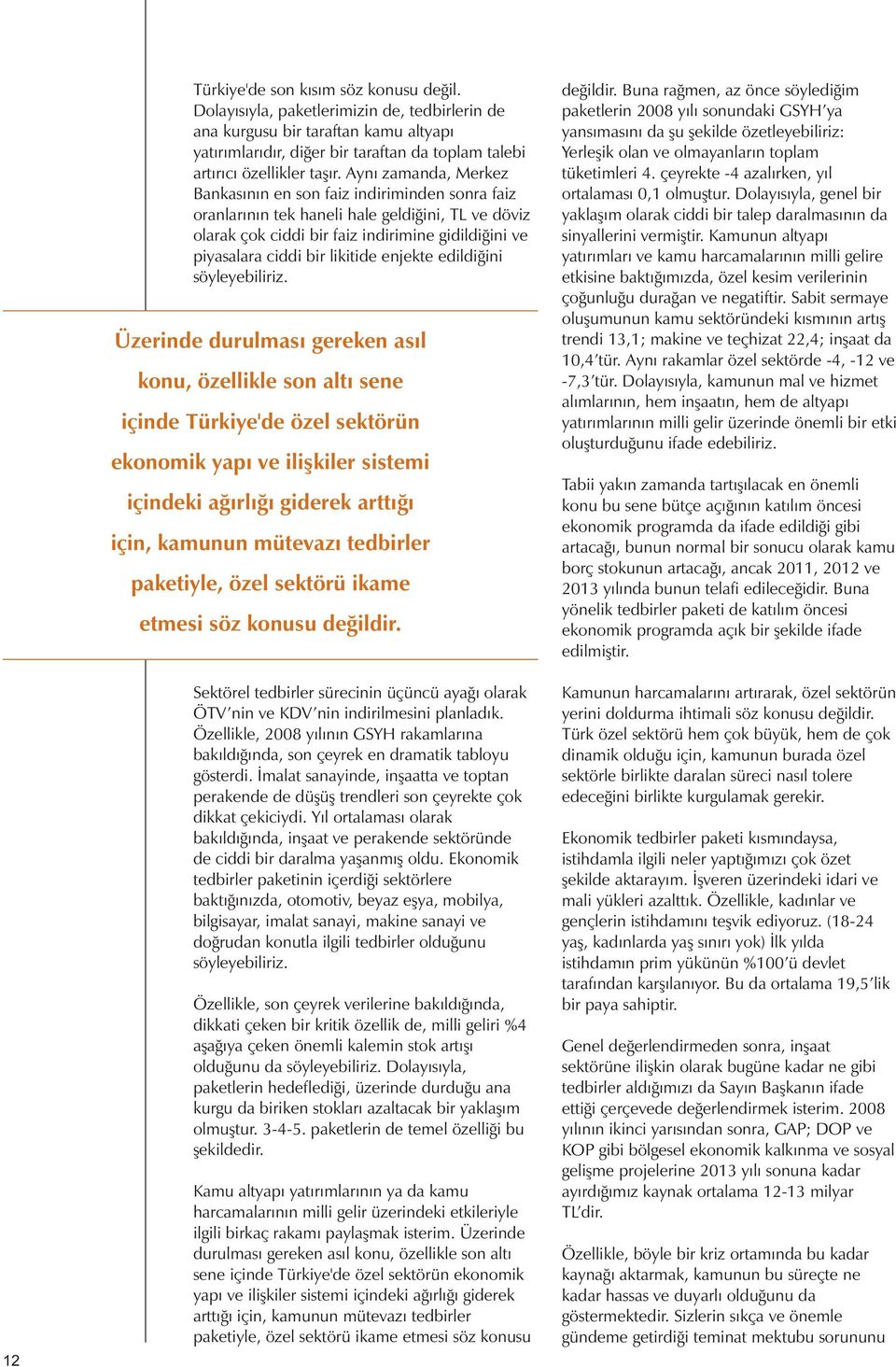 Türkiye'de son kısım söz konusu değil. Dolayısıyla, paketlerimizin de, tedbirlerin de ana kurgusu bir taraftan kamu altyapı yatırımlarıdır, diğer bir taraftan da toplam talebi artırıcı özellikler taşır. Aynı zamanda, Merkez Bankasının en son faiz indiriminden sonra faiz oranlarının tek haneli hale geldiğini, TL ve döviz olarak çok ciddi bir faiz indirimine gidildiğini ve piyasalara ciddi bir likitide enjekte edildiğini söyleyebiliriz.

Üzerinde durulması gereken asıl konu, özellikle son altı sene içinde Türkiye'de özel sektörün ekonomik yapı ve ilişkiler sistemi içindeki ağırlığı giderek arttığı için, kamunun mütevazı tedbirler paketiyle, özel sektörü ikame etmesi söz konusu değildir.

Sektörel tedbirler sürecinin üçüncü ayağı olarak ÖTV'nin ve KDV'nin indirilmesini planladık. Özellikle, 2008 yılının GSYH rakamlarına bakıldığında, son çeyrek en dramatik tabloyu gösterdi. İmalat sanayinde, inşaatta ve toptan perakende de düşüş trendleri son çeyrekte çok dikkat çekiciydi. Yıl ortalaması olarak bakıldığında, inşaat ve perakende sektöründe de ciddi bir daralma yaşanmış oldu. Ekonomik tedbirler paketinin içerdiği sektörlere baktığınızda, otomotiv, beyaz eşya, mobilya, bilgisayar, imalat sanayi, makine sanayi ve doğrudan konutla ilgili tedbirler olduğunu söyleyebiliriz.

Özellikle, son çeyrek verilerine bakıldığında, dikkati çeken bir kritik özellik de, milli geliri %4 aşağıya çeken önemli kalemin stok artışı olduğunu da söyleyebiliriz. Dolayısıyla, paketlerin hedeflediği, üzerinde durduğu ana kurgu da biriken stokları azaltacak bir yaklaşım olmuştur. 3-4-5. paketlerin de temel özelliği bu şekildedir.

Kamu altyapı yatırımlarının ya da kamu harcamalarının milli gelir üzerindeki etkileriyle ilgili birkaç rakamı paylaşmak isterim. Üzerinde durulması gereken asıl konu, özellikle son altı sene içinde Türkiye'de özel sektörün ekonomik yapı ve ilişkiler sistemi içindeki ağırlığı giderek arttığı için, kamunun mütevazı tedbirler paketiyle, özel sektörü ikame etmesi söz konusu

değildir. Buna rağmen, az önce söylediğim paketlerin 2008 yılı sonundaki GSYH'ya yansımasını da şu şekilde özetleyebiliriz: Yerleşik olan ve olmayanların toplam tüketimleri 4. çeyrekte -4 azalırken, yıl ortalaması 0,1 olmuştur. Dolayısıyla, genel bir yaklaşım olarak ciddi bir talep daralmasının da sinyallerini vermiştir. Kamunun altyapı yatırımları ve kamu harcamalarının milli gelire etkisine baktığımızda, özel kesim verilerinin çoğunluğu durağan ve negatiftir. Sabit sermaye oluşumunun kamu sektöründeki kısmının artış trendi 13,1; makine ve teçhizat 22,4; inşaat da 10,4'tür. Aynı rakamlar özel sektörde -4, -12 ve -7,3'tür. Dolayısıyla, kamunun mal ve hizmet alımlarının, hem inşaatın, hem de altyapı yatırımlarının milli gelir üzerinde önemli bir etki oluşturduğunu ifade edebiliriz.

Tabii yakın zamanda tartışılacak en önemli konu bu sene bütçe açığının katılım öncesi ekonomik programda da ifade edildiği gibi artacağı, bunun normal bir sonucu olarak kamu borç stokunun artacağı, ancak 2011, 2012 ve 2013 yılında bunun telafi edileceğidir. Buna yönelik tedbirler paketi de katılım öncesi ekonomik programda açık bir şekilde ifade edilmiştir.

Kamunun harcamalarını artırarak, özel sektörün yerini doldurma ihtimali söz konusu değildir. Türk özel sektörü hem çok büyük, hem de çok dinamik olduğu için, kamunun burada özel sektörle birlikte daralan süreci nasıl tolere edeceğini birlikte kurgulamak gerekir.

Ekonomik tedbirler paketi kısmındaysa, istihdamla ilgili neler yaptığımızı çok özet şekilde aktarayım. İşveren üzerindeki idari ve mali yükleri azalttık. Özellikle, kadınlar ve gençlerin istihdamını teşvik ediyoruz. (18-24 yaş, kadınlarda yaş sınırı yok) İlk yılda istihdamın prim yükünün %100'ü devlet tarafından karşılanıyor. Bu da ortalama 19,5'lik bir paya sahiptir.

Genel değerlendirmeden sonra, inşaat sektörüne ilişkin olarak bugüne kadar ne gibi tedbirler aldığımızı da Sayın Başkanın ifade ettiği çerçevede değerlendirmek isterim. 2008 yılının ikinci yarısından sonra, GAP; DOP ve KOP gibi bölgesel ekonomik kalkınma ve sosyal gelişme projelerine 2013 yılı sonuna kadar ayırdığımız kaynak ortalama 12-13 milyar TL'dir.

Özellikle, böyle bir kriz ortamında bu kadar kaynağı aktarmak, kamunun bu süreçte ne kadar hassas ve duyarlı olduğunu da göstermektedir. Sizlerin sıkça ve önemle gündeme getirdiği teminat mektubu sorununu

12